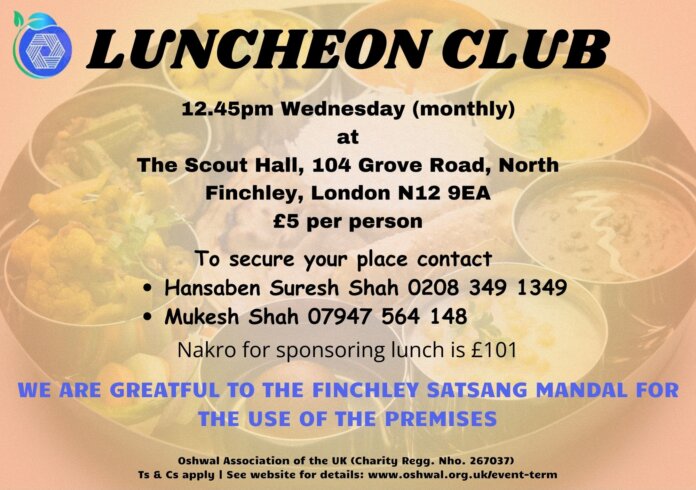 LUNCHEON CLUB

12.45pm Wednesday (monthly)
at
The Scout Hall, 104 Grove Road, North Finchley, London N12 9EA
£5 per person

To secure your place contact
• Hansaben Suresh Shah 0208 349 1349
• Mukesh Shah 07947 564 148

Nakro for sponsoring lunch is £101

WE ARE GREATFUL TO THE FINCHLEY SATSANG MANDAL FOR THE USE OF THE PREMISES

Oshwal Association of the UK (Charity Regg. Nho. 267037)
Ts & Cs apply | See website for details: www.oshwal.org.uk/event-term